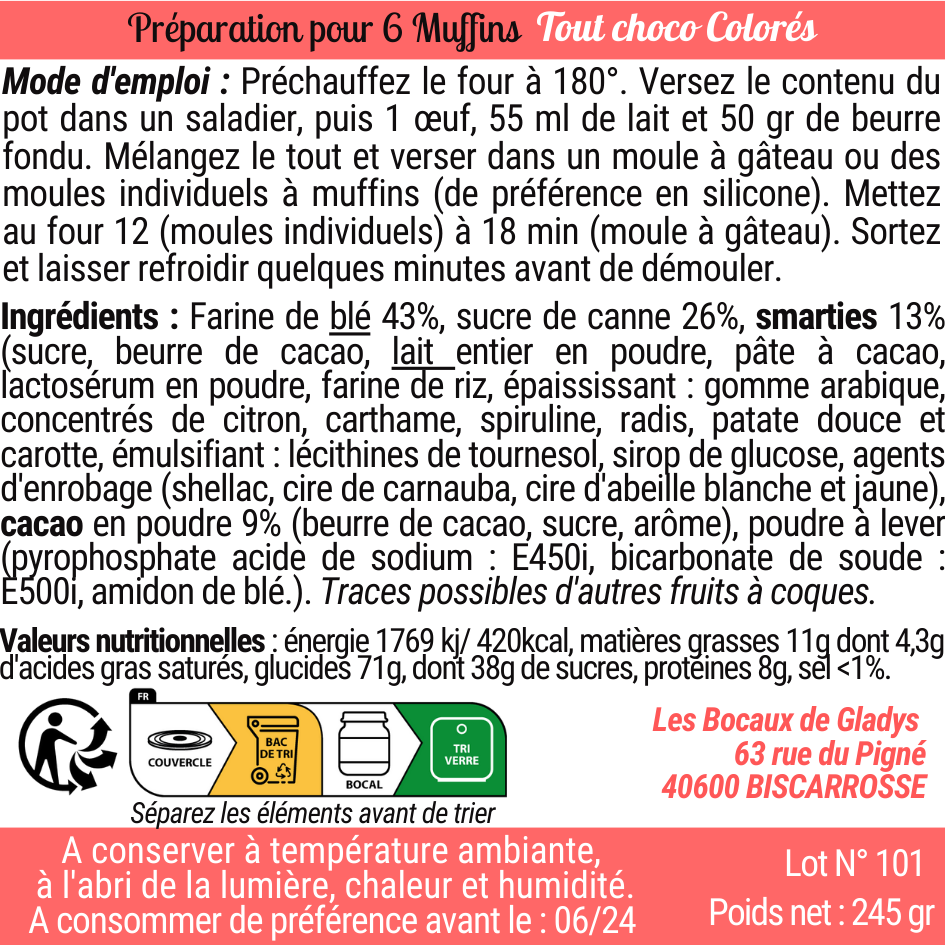 Préparation pour 6 Muffins Tout choco Colorés

Mode d'emploi : Préchauffez le four à 180°. Versez le contenu du pot dans un saladier, puis 1 œuf, 55 ml de lait et 50 gr de beurre fondu. Mélangez le tout et verser dans un moule à gâteau ou des moules individuels à muffins (de préférence en silicone). Mettez au four 12 (moules individuels) à 18 min (moule à gâteau). Sortez et laisser refroidir quelques minutes avant de démouler.

Ingrédients : Farine de blé 43%, sucre de canne 26%, smarties 13% (sucre, beurre de cacao, lait entier en poudre, pâte à cacao, lactosérum en poudre, farine de riz, épaississant : gomme arabique, concentrés de citron, carthame, spiruline, radis, patate douce et carotte, émulsifiant : lécithines de tournesol, sirop de glucose, agents d'enrobage (shellac, cire de carnauba, cire d'abeille blanche et jaune), cacao en poudre 9% (beurre de cacao, sucre, arôme), poudre à lever (pyrophosphate acide de sodium : E450i, bicarbonate de soude : E500i, amidon de blé.). Traces possibles d'autres fruits à coques.

Valeurs nutritionnelles : énergie 1769 kj/ 420kcal, matières grasses 11g dont 4,3g d'acides gras saturés, glucides 71g, dont 38g de sucres, protéines 8g, sel <1%.

FR
COUVERCLE
BAC DE TRI
BOCAL
TRI VERRE
Séparez les éléments avant de trier

Les Bocaux de Gladys
63 rue du Pigné
40600 BISCARROSSE

A conserver à température ambiante, à l'abri de la lumière, chaleur et humidité.
A consommer de préférence avant le : 06/24

Lot N° 101
Poids net : 245 gr